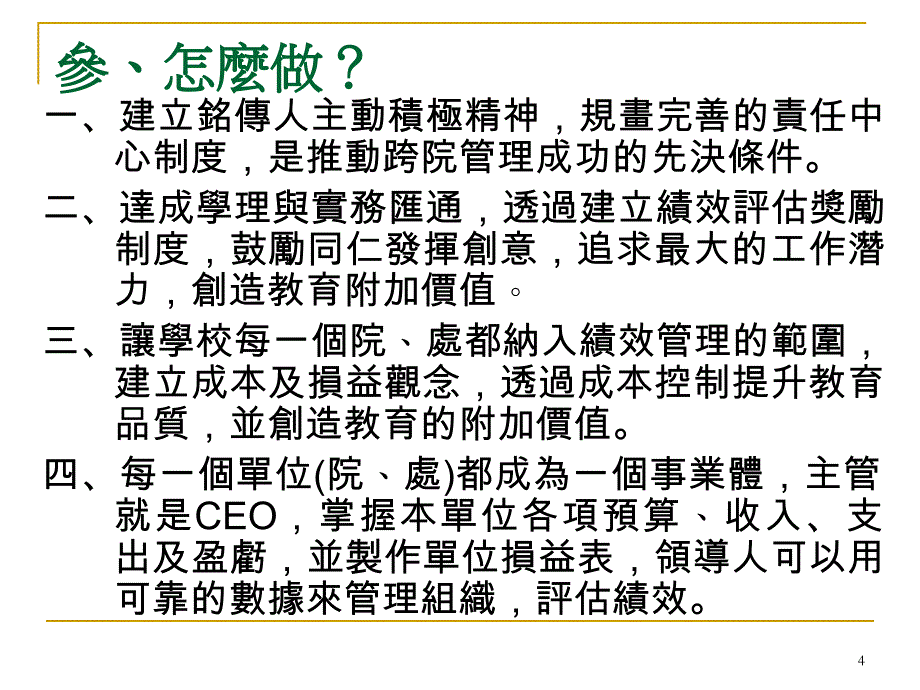 參、怎麼做？

一、建立銘傳人主動積極精神，規畫完善的責任中心制度，是推動跨院管理成功的先決條件。

二、達成學理與實務匯通，透過建立績效評估獎勵制度，鼓勵同仁發揮創意，追求最大的工作潛力，創造教育附加價值。

三、讓學校每一個院、處都納入績效管理的範圍，建立成本及損益觀念，透過成本控制提升教育品質，並創造教育的附加價值。

四、每一個單位(院、處)都成為一個事業體，主管就是CEO，掌握本單位各項預算、收入、支出及盈虧，並製作單位損益表，領導人可以用可靠的數據來管理組織，評估績效。

4